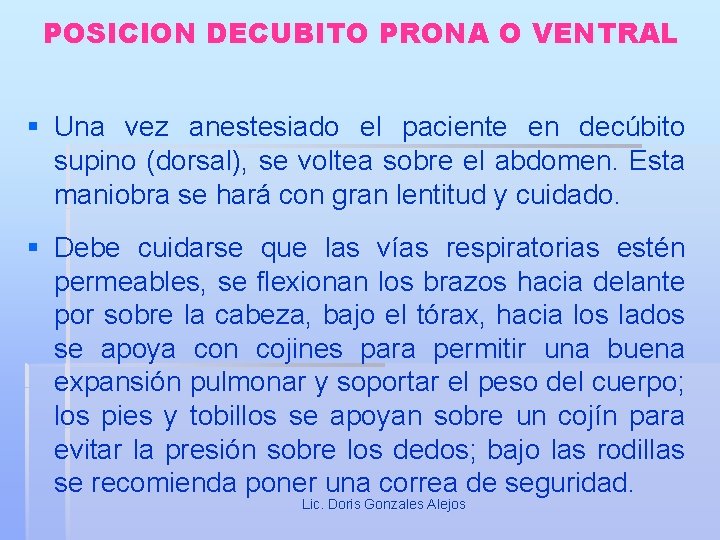 POSICION DECUBITO PRONA O VENTRAL

▪ Una vez anestesiado el paciente en decúbito supino (dorsal), se voltea sobre el abdomen. Esta maniobra se hará con gran lentitud y cuidado.

▪ Debe cuidarse que las vías respiratorias estén permeables, se flexionan los brazos hacia delante por sobre la cabeza, bajo el tórax, hacia los lados se apoya con cojines para permitir una buena expansión pulmonar y soportar el peso del cuerpo; los pies y tobillos se apoyan sobre un cojín para evitar la presión sobre los dedos; bajo las rodillas se recomienda poner una correa de seguridad.

Lic. Doris Gonzales Alejos